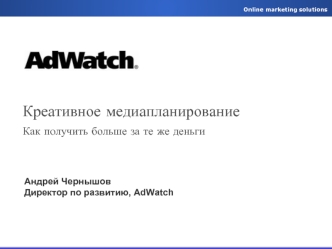 Online marketing solutions

AdWatch.

Креативное медиапланирование

Как получить больше за те же деньги

Андрей Чернышов
Директор по развитию, AdWatch